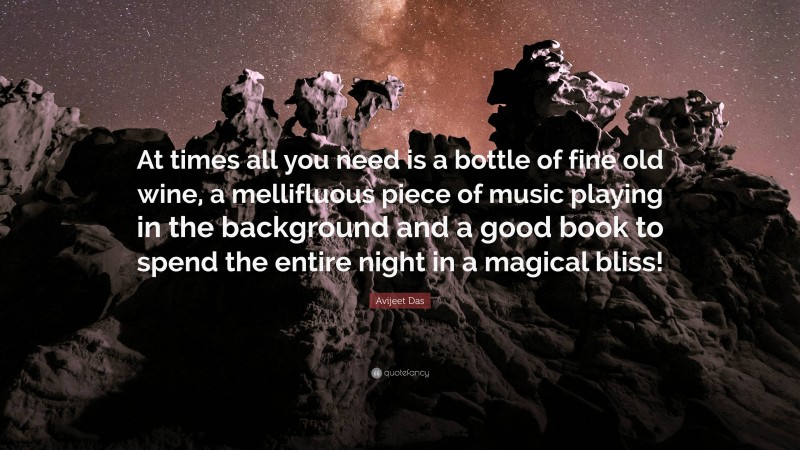 At times all you need is a bottle of fine old wine, a mellifluous piece of music playing in the background and a good book to spend the entire night in a magical bliss!

Avijeet Das

quotefancy